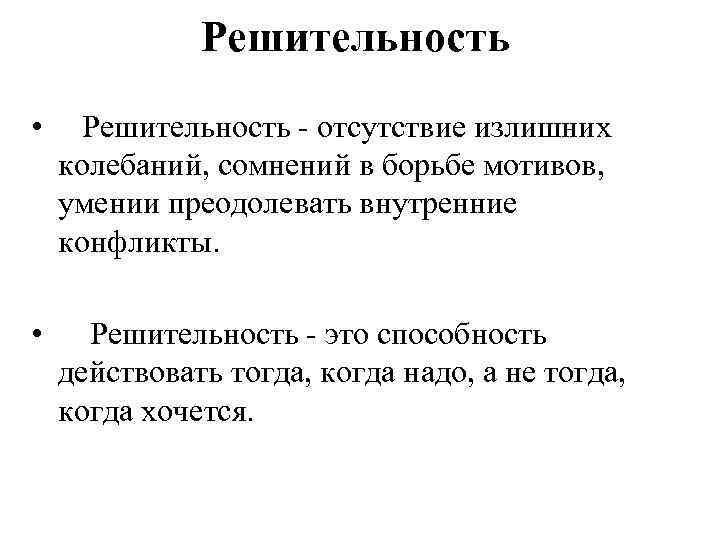 Решительность

• Решительность - отсутствие излишних колебаний, сомнений в борьбе мотивов, умении преодолевать внутренние конфликты.

• Решительность - это способность действовать тогда, когда надо, а не тогда, когда хочется.